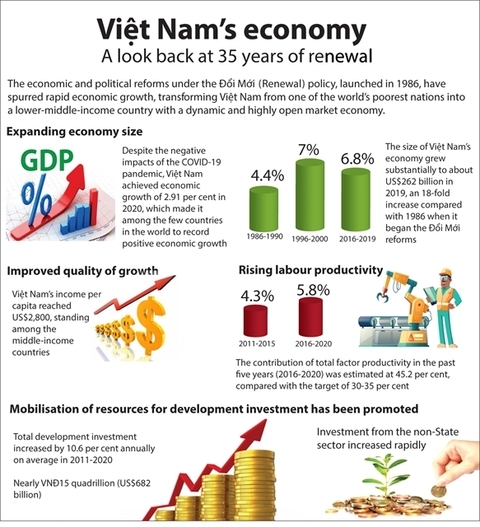 Việt Nam's economy
A look back at 35 years of renewal

The economic and political reforms under the Đổi Mới (Renewal) policy, launched in 1986, have spurred rapid economic growth, transforming Việt Nam from one of the world's poorest nations into a lower-middle-income country with a dynamic and highly open market economy.

Expanding economy size

GDP
%

Despite the negative impacts of the COVID-19 pandemic, Việt Nam achieved economic growth of 2.91 per cent in 2020, which made it among the few countries in the world to record positive economic growth

4.4%
1986-1990
7%
1996-2000
6.8%
2016-2019

The size of Việt Nam's economy grew substantially to about US$262 billion in 2019, an 18-fold increase compared with 1986 when it began the Đổi Mới reforms

Improved quality of growth

Việt Nam's income per capita reached US$2,800, standing among the middle-income countries

Rising labour productivity

4.3%
2011-2015
5.8%
2016-2020

The contribution of total factor productivity in the past five years (2016-2020) was estimated at 45.2 per cent, compared with the target of 30-35 per cent

Mobilisation of resources for development investment has been promoted

Total development investment increased by 10.6 per cent annually on average in 2011-2020

Nearly VNĐ15 quadrillion (US$682 billion)

Investment from the non-State sector increased rapidly